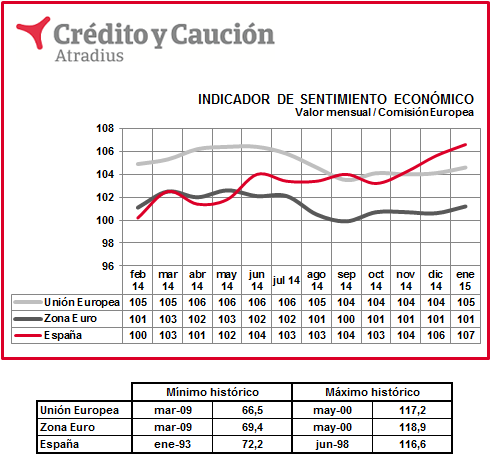 Crédito y Caución
Atradius

INDICADOR DE SENTIMIENTO ECONÓMICO
Valor mensual / Comisión Europea

108
106
104
102
100
98
96

| | feb 14 | mar 14 | abr 14 | may 14 | jun 14 | jul 14 | ago 14 | sep 14 | oct 14 | nov 14 | dic 14 | ene 15 |
|---|---|---|---|---|---|---|---|---|---|---|---|---|
| Unión Europea | 105 | 105 | 106 | 106 | 106 | 106 | 105 | 104 | 104 | 104 | 104 | 105 |
| Zona Euro | 101 | 103 | 102 | 103 | 102 | 102 | 101 | 100 | 101 | 101 | 101 | 101 |
| España | 100 | 103 | 101 | 102 | 104 | 103 | 103 | 104 | 103 | 104 | 106 | 107 |

| | Mínimo histórico | | Máximo histórico | |
|---|---|---|---|---|
| Unión Europea | mar-09 | 66,5 | may-00 | 117,2 |
| Zona Euro | mar-09 | 69,4 | may-00 | 118,9 |
| España | ene-93 | 72,2 | jun-98 | 116,6 |